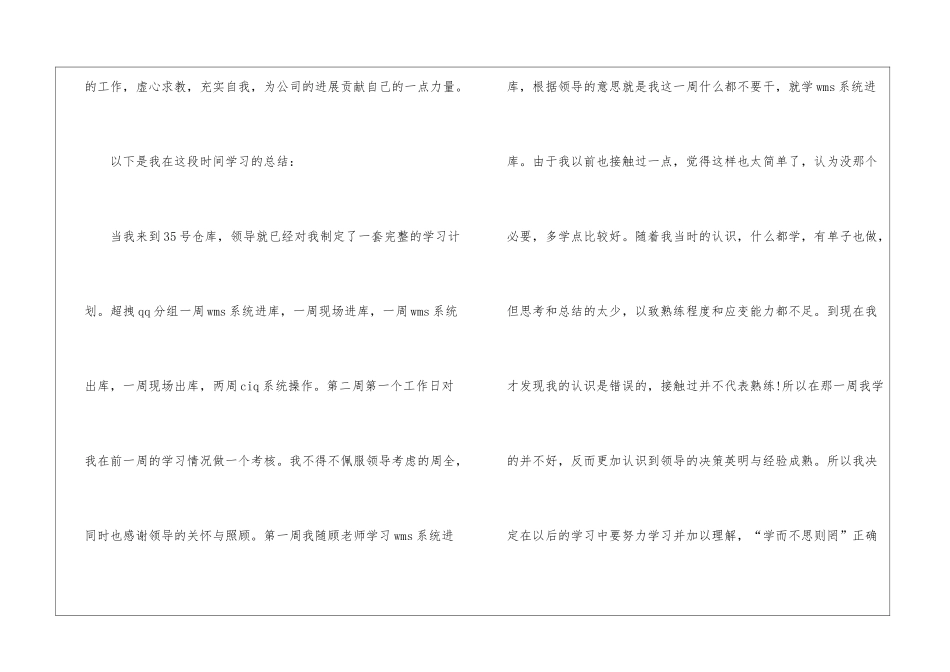 的工作，虚心求教，充实自我，为公司的进展贡献自己的一点力量。

以下是我在这段时间学习的总结：

当我来到35号仓库，领导就已经对我制定了一套完整的学习计划。超拽qq分组一周wms系统进库，一周现场进库，一周wms系统出库，一周现场出库，两周ciq系统操作。第二周第一个工作日对我在前一周的学习情况做一个考核。我不得不佩服领导考虑的周全，同时也感谢领导的关怀与照顾。第一周我随顾老师学习wms系统进库，根据领导的意思就是我这一周什么都不要干，就学wms系统进库。由于我以前也接触过一点，觉得这样也太简单了，认为没那个必要，多学点比较好。随着我当时的认识，什么都学，有单子也做，但思考和总结的太少，以致熟练程度和应变能力都不足。到现在我才发现我的认识是错误的，接触过并不代表熟练!所以在那一周我学的并不好，反而更加认识到领导的决策英明与经验成熟。所以我决定在以后的学习中要努力学习并加以理解，“学而不思则罔”正确